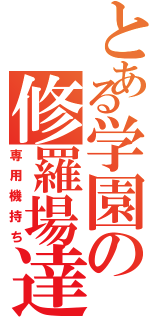 とある学園の
修羅場達
専用機持ち